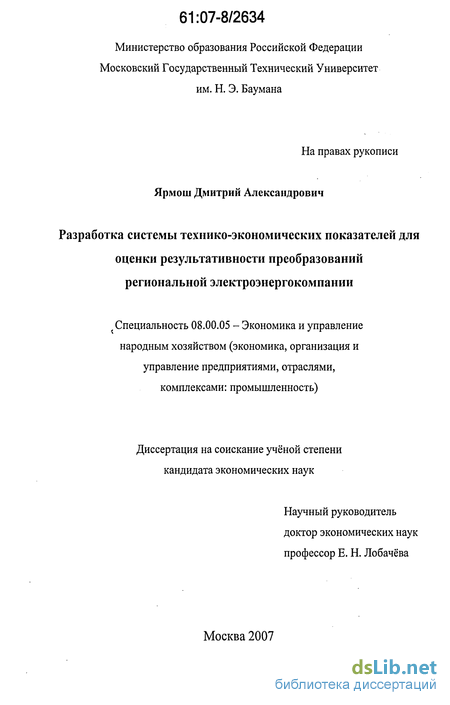 61:07-8/2634

Министерство образования Российской Федерации
Московский Государственный Технический Университет
им. Н. Э. Баумана

На правах рукописи

Ярмош Дмитрий Александрович

Разработка системы технико-экономических показателей для оценки результативности преобразований региональной электроэнергокомпании

Специальность 08.00.05 – Экономика и управление народным хозяйством (экономика, организация и управление предприятиями, отраслями, комплексами: промышленность)

Диссертация на соискание учёной степени кандидата экономических наук

Научный руководитель
доктор экономических наук
профессор Е. Н. Лобачёва

Москва 2007

dsLib.net
библиотека диссертаций